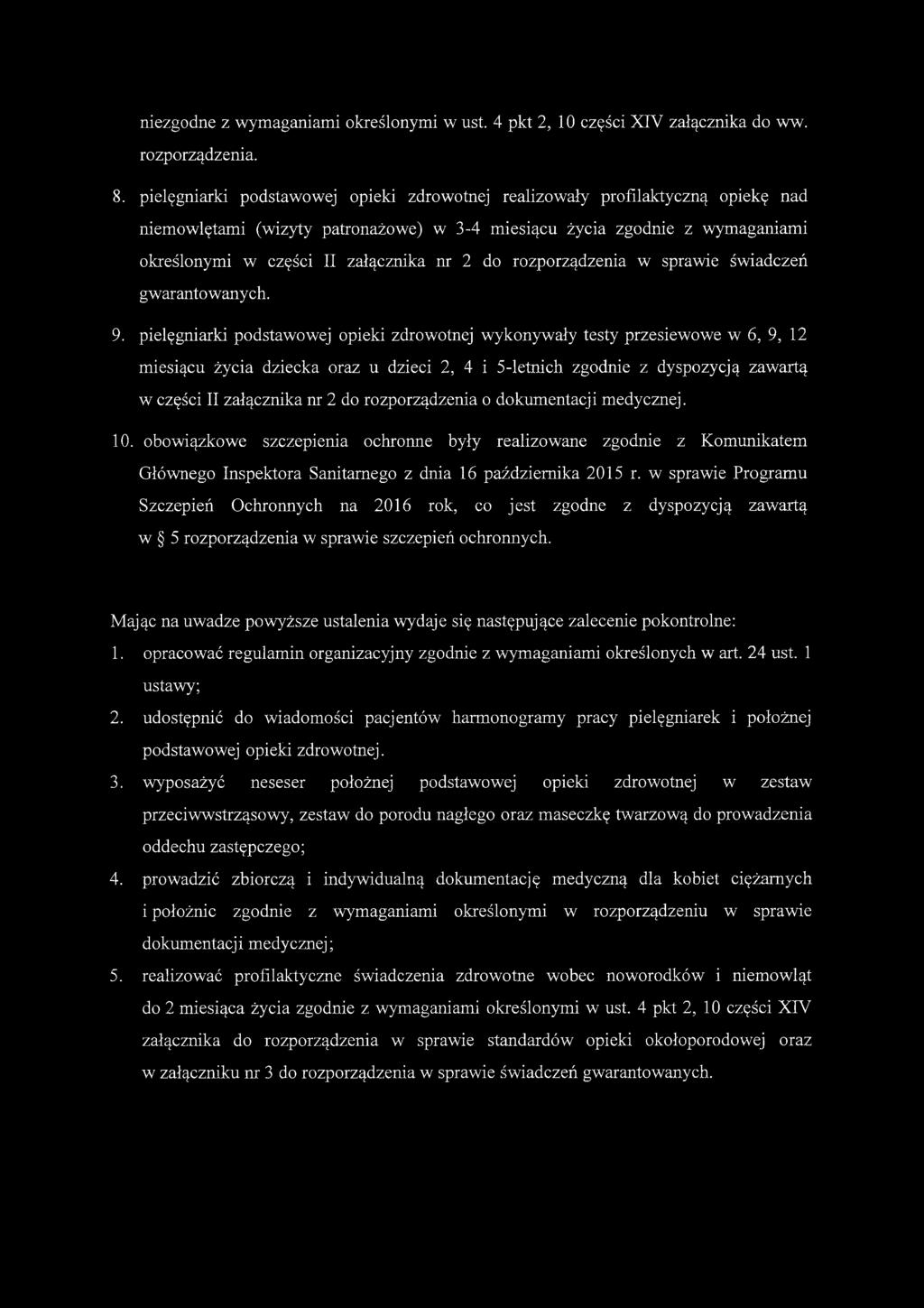 niezgodne z wymaganiami określonymi w ust. 4 pkt 2, 10 części XIV załącznika do ww. rozporządzenia.

8. pielęgniarki podstawowej opieki zdrowotnej realizowały profilaktyczną opiekę nad niemowlętami (wizyty patronażowe) w 3-4 miesiącu życia zgodnie z wymaganiami określonymi w części II załącznika nr 2 do rozporządzenia w sprawie świadczeń gwarantowanych.

9. pielęgniarki podstawowej opieki zdrowotnej wykonywały testy przesiewowe w 6, 9, 12 miesiącu życia dziecka oraz u dzieci 2, 4 i 5-letnich zgodnie z dyspozycją zawartą w części II załącznika nr 2 do rozporządzenia o dokumentacji medycznej.

10. obowiązkowe szczepienia ochronne były realizowane zgodnie z Komunikatem Głównego Inspektora Sanitarnego z dnia 16 października 2015 r. w sprawie Programu Szczepień Ochronnych na 2016 rok, co jest zgodne z dyspozycją zawartą w § 5 rozporządzenia w sprawie szczepień ochronnych.

Mając na uwadze powyższe ustalenia wydaje się następujące zalecenie pokontrolne:

1. opracować regulamin organizacyjny zgodnie z wymaganiami określonych w art. 24 ust. 1 ustawy;

2. udostępnić do wiadomości pacjentów harmonogramy pracy pielęgniarek i położnej podstawowej opieki zdrowotnej.

3. wyposażyć neseser położnej podstawowej opieki zdrowotnej w zestaw przeciwwstrząsowy, zestaw do porodu nagłego oraz maseczkę twarzową do prowadzenia oddechu zastępczego;

4. prowadzić zbiorczą i indywidualną dokumentację medyczną dla kobiet ciężarnych i położnic zgodnie z wymaganiami określonymi w rozporządzeniu w sprawie dokumentacji medycznej;

5. realizować profilaktyczne świadczenia zdrowotne wobec noworodków i niemowląt do 2 miesiąca życia zgodnie z wymaganiami określonymi w ust. 4 pkt 2, 10 części XIV załącznika do rozporządzenia w sprawie standardów opieki okołoporodowej oraz w załączniku nr 3 do rozporządzenia w sprawie świadczeń gwarantowanych.